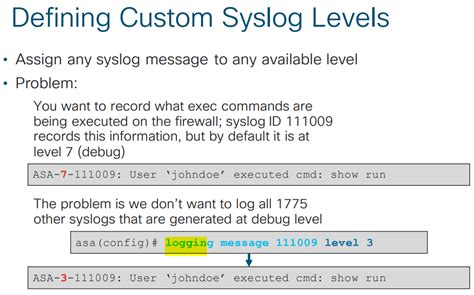 Defining Custom Syslog Levels

• Assign any syslog message to any available level

• Problem:

You want to record what exec commands are being executed on the firewall; syslog ID 111009 records this information, but by default it is at level 7 (debug)

ASA-7-111009: User 'johndoe' executed cmd: show run

The problem is we don't want to log all 1775 other syslogs that are generated at debug level

asa(config)# logging message 111009 level 3

ASA-3-111009: User 'johndoe' executed cmd: show run